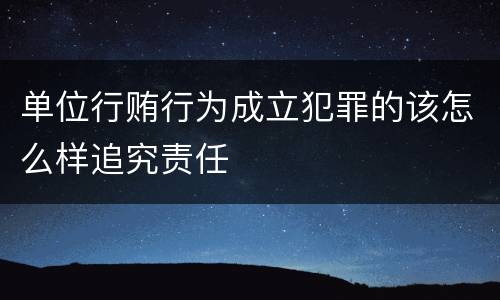 单位行贿行为成立犯罪的该怎么样追究责任